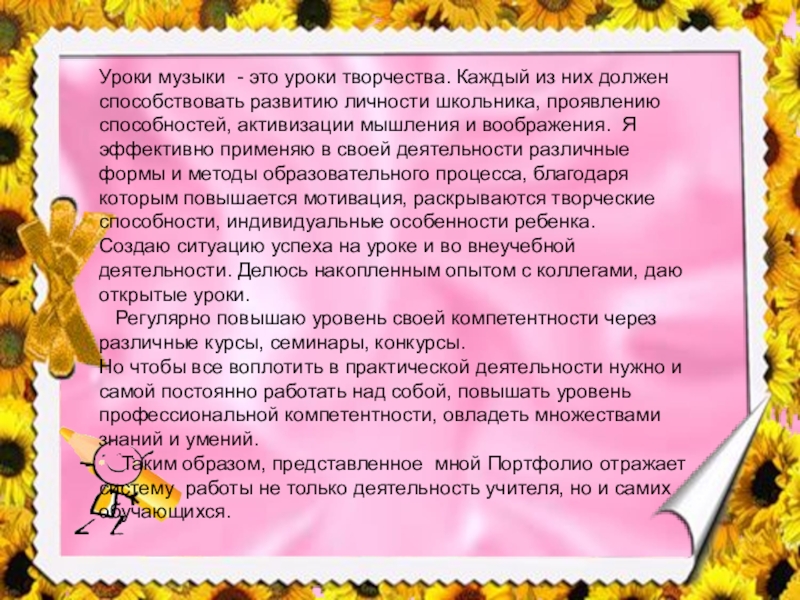 Уроки музыки - это уроки творчества. Каждый из них должен способствовать развитию личности школьника, проявлению способностей, активизации мышления и воображения. Я эффективно применяю в своей деятельности различные формы и методы образовательного процесса, благодаря которым повышается мотивация, раскрываются творческие способности, индивидуальные особенности ребенка.

Создаю ситуацию успеха на уроке и во внеучебной деятельности. Делюсь накопленным опытом с коллегами, даю открытые уроки.

Регулярно повышаю уровень своей компетентности через различные курсы, семинары, конкурсы.

Но чтобы все воплотить в практической деятельности нужно и самой постоянно работать над собой, повышать уровень профессиональной компетентности, овладеть множествами знаний и умений.

Таким образом, представленное мной Портфолио отражает систему работы не только деятельность учителя, но и самих обучающихся.